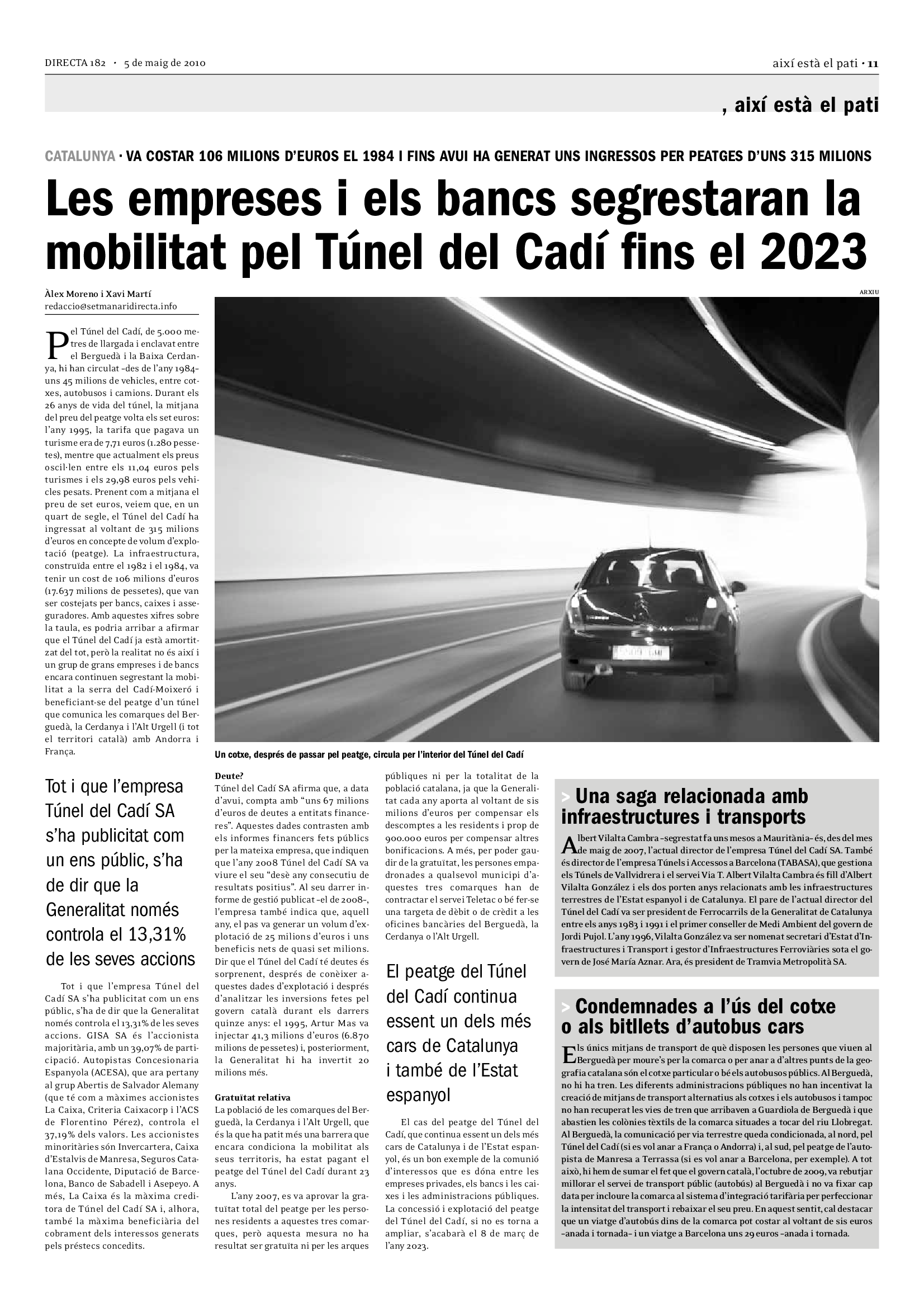 DIRECTA 182 · 5 de maig de 2010

així està el pati · 11

, així està el pati

CATALUNYA · VA COSTAR 106 MILIONS D'EUROS EL 1984 I FINS AVUI HA GENERAT UNS INGRESSOS PER PEATGES D'UNS 315 MILIONS

Les empreses i els bancs segrestaran la mobilitat pel Túnel del Cadí fins el 2023

Àlex Moreno i Xavi Martí
redaccio@setmanaridirecta.info

Pel Túnel del Cadí, de 5.000 metres de llargada i enclavat entre el Berguedà i la Baixa Cerdanya, hi han circulat –des de l'any 1984– uns 45 milions de vehicles, entre cotxes, autobusos i camions. Durant els 26 anys de vida del túnel, la mitjana del preu del peatge volta els set euros: l'any 1995, la tarifa que pagava un turisme era de 7,71 euros (1.280 pessetes), mentre que actualment els preus oscil·len entre els 11,04 euros pels turismes i els 29,98 euros pels vehicles pesats. Prenent com a mitjana el preu de set euros, veiem que, en un quart de segle, el Túnel del Cadí ha ingressat al voltant de 315 milions d'euros en concepte de volum d'explotació (peatge). La infraestructura, construïda entre el 1982 i el 1984, va tenir un cost de 106 milions d'euros (17.637 milions de pessetes), que van ser costejats per bancs, caixes i asseguradores. Amb aquestes xifres sobre la taula, es podria arribar a afirmar que el Túnel del Cadí ja està amortitzat del tot, però la realitat no és així i un grup de grans empreses i de bancs encara continuen segrestant la mobilitat a la serra del Cadí-Moixeró i beneficiant-se del peatge d'un túnel que comunica les comarques del Berguedà, la Cerdanya i l'Alt Urgell (i tot el territori català) amb Andorra i França.

Tot i que l'empresa Túnel del Cadí SA s'ha publicitat com un ens públic, s'ha de dir que la Generalitat només controla el 13,31% de les seves accions

Tot i que l'empresa Túnel del Cadí SA s'ha publicitat com un ens públic, s'ha de dir que la Generalitat només controla el 13,31% de les seves accions. GISA SA és l'accionista majoritària, amb un 39,07% de participació. Autopistas Concesionaria Espanyola (ACESA), que ara pertany al grup Abertis de Salvador Alemany (que té com a màximes accionistes La Caixa, Criteria Caixacorp i l'ACS de Florentino Pérez), controla el 37,19% dels valors. Les accionistes minoritàries són Invercartera, Caixa d'Estalvis de Manresa, Seguros Catalana Occidente, Diputació de Barcelona, Banco de Sabadell i Asepeyo. A més, La Caixa és la màxima creditora de Túnel del Cadí SA i, alhora, també la màxima beneficiària del cobrament dels interessos generats pels préstecs concedits.

ARXIU

Un cotxe, després de passar pel peatge, circula per l'interior del Túnel del Cadí

Deute?
Túnel del Cadí SA afirma que, a data d'avui, compta amb "uns 67 milions d'euros de deutes a entitats financeres". Aquestes dades contrasten amb els informes financers fets públics per la mateixa empresa, que indiquen que l'any 2008 Túnel del Cadí SA va viure el seu "desè any consecutiu de resultats positius". Al seu darrer informe de gestió publicat –el de 2008–, l'empresa també indica que, aquell any, el pas va generar un volum d'explotació de 25 milions d'euros i uns beneficis nets de quasi set milions. Dir que el Túnel del Cadí té deutes és sorprenent, després de conèixer aquestes dades d'explotació i després d'analitzar les inversions fetes pel govern català durant els darrers quinze anys: el 1995, Artur Mas va injectar 41,3 milions d'euros (6.870 milions de pessetes) i, posteriorment, la Generalitat hi ha invertit 20 milions més.

Gratuïtat relativa
La població de les comarques del Berguedà, la Cerdanya i l'Alt Urgell, que és la que ha patit més una barrera que encara condiciona la mobilitat als seus territoris, ha estat pagant el peatge del Túnel del Cadí durant 23 anys.

L'any 2007, es va aprovar la gratuïtat total del peatge per les persones residents a aquestes tres comarques, però aquesta mesura no ha resultat ser gratuïta ni per les arques públiques ni per la totalitat de la població catalana, ja que la Generalitat cada any aporta al voltant de sis milions d'euros per compensar els descomptes a les residents i prop de 900.000 euros per compensar altres bonificacions. A més, per poder gaudir de la gratuïtat, les persones empadronades a qualsevol municipi d'aquestes tres comarques han de contractar el servei Teletac o bé fer-se una targeta de dèbit o de crèdit a les oficines bancàries del Berguedà, la Cerdanya o l'Alt Urgell.

El peatge del Túnel del Cadí continua essent un dels més cars de Catalunya i també de l'Estat espanyol

El cas del peatge del Túnel del Cadí, que continua essent un dels més cars de Catalunya i de l'Estat espanyol, és un bon exemple de la comunió d'interessos que es dóna entre les empreses privades, els bancs i les caixes i les administracions públiques. La concessió i explotació del peatge del Túnel del Cadí, si no es torna a ampliar, s'acabarà el 8 de març de l'any 2023.

> Una saga relacionada amb infraestructures i transports

Albert Vilalta Cambra –segrestat fa uns mesos a Mauritània– és, des del mes de maig de 2007, l'actual director de l'empresa Túnel del Cadí SA. També és director de l'empresa Túnels i Accessos a Barcelona (TABASA), que gestiona els Túnels de Vallvidrera i el servei Via T. Albert Vilalta Cambra és fill d'Albert Vilalta González i els dos porten anys relacionats amb les infraestructures terrestres de l'Estat espanyol i de Catalunya. El pare de l'actual director del Túnel del Cadí va ser president de Ferrocarrils de la Generalitat de Catalunya entre els anys 1983 i 1991 i el primer conseller de Medi Ambient del govern de Jordi Pujol. L'any 1996, Vilalta González va ser nomenat secretari d'Estat d'Infraestructures i Transport i gestor d'Infraestructures Ferroviàries sota el govern de José María Aznar. Ara, és president de Tramvia Metropolità SA.

> Condemnades a l'ús del cotxe o als bitllets d'autobus cars

Els únics mitjans de transport de què disposen les persones que viuen al Berguedà per moure's per la comarca o per anar a d'altres punts de la geografia catalana són el cotxe particular o bé els autobusos públics. Al Berguedà, no hi ha tren. Les diferents administracions públiques no han incentivat la creació de mitjans de transport alternatius als cotxes i els autobusos i tampoc no han recuperat les vies de tren que arribaven a Guardiola de Berguedà i que abastien les colònies tèxtils de la comarca situades a tocar del riu Llobregat. Al Berguedà, la comunicació per via terrestre queda condicionada, al nord, pel Túnel del Cadí (si es vol anar a França o Andorra) i, al sud, pel peatge de l'autopista de Manresa a Terrassa (si es vol anar a Barcelona, per exemple). A tot això, hi hem de sumar el fet que el govern català, l'octubre de 2009, va rebutjar millorar el servei de transport públic (autobús) al Berguedà i no va fixar cap data per incloure la comarca al sistema d'integració tarifària per perfeccionar la intensitat del transport i rebaixar el seu preu. En aquest sentit, cal destacar que un viatge d'autobús dins de la comarca pot costar al voltant de sis euros –anada i tornada– i un viatge a Barcelona uns 29 euros –anada i tornada.